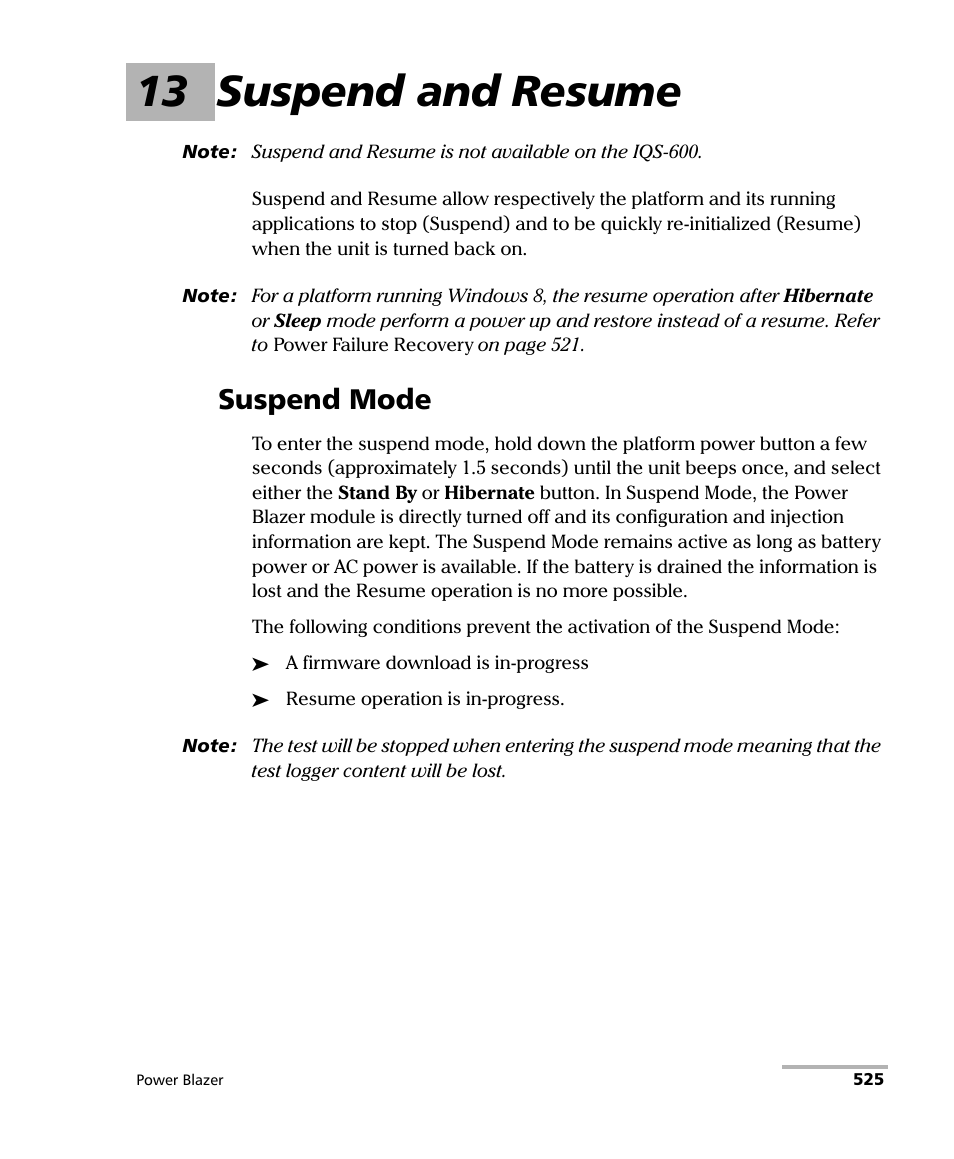 13 Suspend and Resume

Note: Suspend and Resume is not available on the IQS-600.

Suspend and Resume allow respectively the platform and its running applications to stop (Suspend) and to be quickly re-initialized (Resume) when the unit is turned back on.

Note: For a platform running Windows 8, the resume operation after Hibernate or Sleep mode perform a power up and restore instead of a resume. Refer to Power Failure Recovery on page 521.

Suspend Mode

To enter the suspend mode, hold down the platform power button a few seconds (approximately 1.5 seconds) until the unit beeps once, and select either the Stand By or Hibernate button. In Suspend Mode, the Power Blazer module is directly turned off and its configuration and injection information are kept. The Suspend Mode remains active as long as battery power or AC power is available. If the battery is drained the information is lost and the Resume operation is no more possible.

The following conditions prevent the activation of the Suspend Mode:

➤ A firmware download is in-progress

➤ Resume operation is in-progress.

Note: The test will be stopped when entering the suspend mode meaning that the test logger content will be lost.

Power Blazer

525